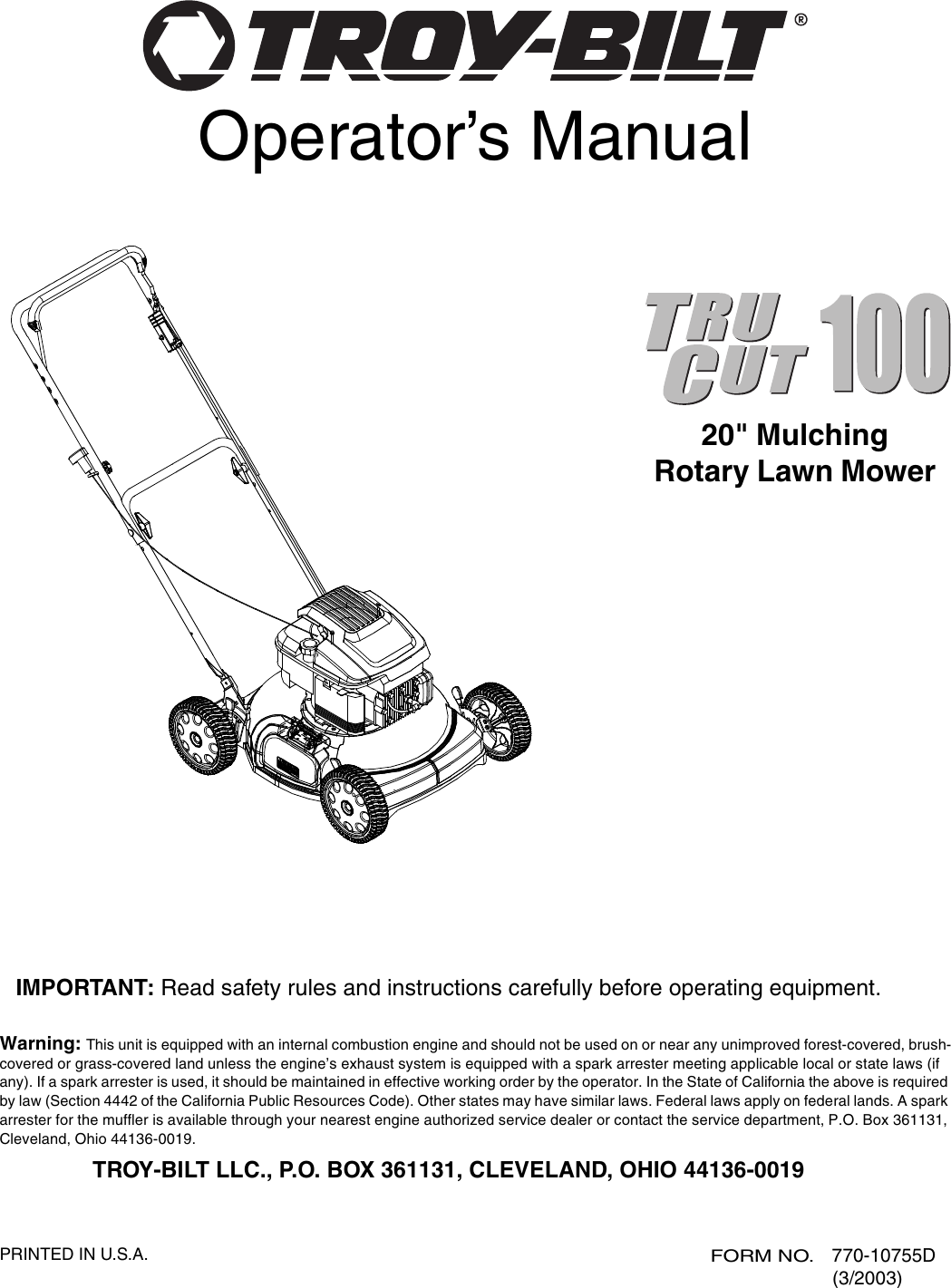 TROY-BILT®

Operator's Manual

TRU CUT 100

20" Mulching Rotary Lawn Mower

IMPORTANT: Read safety rules and instructions carefully before operating equipment.

Warning: This unit is equipped with an internal combustion engine and should not be used on or near any unimproved forest-covered, brush-covered or grass-covered land unless the engine's exhaust system is equipped with a spark arrester meeting applicable local or state laws (if any). If a spark arrester is used, it should be maintained in effective working order by the operator. In the State of California the above is required by law (Section 4442 of the California Public Resources Code). Other states may have similar laws. Federal laws apply on federal lands. A spark arrester for the muffler is available through your nearest engine authorized service dealer or contact the service department, P.O. Box 361131, Cleveland, Ohio 44136-0019.

TROY-BILT LLC., P.O. BOX 361131, CLEVELAND, OHIO 44136-0019

PRINTED IN U.S.A.

FORM NO. 770-10755D (3/2003)